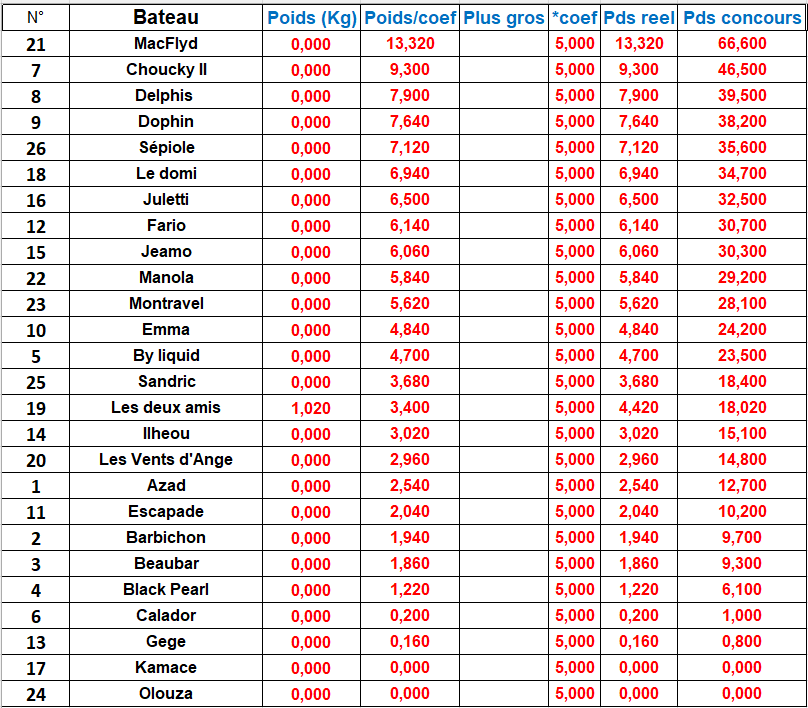 | N° | Bateau | Poids (Kg) | Poids/coef | Plus gros | *coef | Pds reel | Pds concours |
|---|---|---|---|---|---|---|---|
| 21 | MacFlyd | 0,000 | 13,320 | | 5,000 | 13,320 | 66,600 |
| 7 | Choucky II | 0,000 | 9,300 | | 5,000 | 9,300 | 46,500 |
| 8 | Delphis | 0,000 | 7,900 | | 5,000 | 7,900 | 39,500 |
| 9 | Dophin | 0,000 | 7,640 | | 5,000 | 7,640 | 38,200 |
| 26 | Sépiole | 0,000 | 7,120 | | 5,000 | 7,120 | 35,600 |
| 18 | Le domi | 0,000 | 6,940 | | 5,000 | 6,940 | 34,700 |
| 16 | Juletti | 0,000 | 6,500 | | 5,000 | 6,500 | 32,500 |
| 12 | Fario | 0,000 | 6,140 | | 5,000 | 6,140 | 30,700 |
| 15 | Jeamo | 0,000 | 6,060 | | 5,000 | 6,060 | 30,300 |
| 22 | Manola | 0,000 | 5,840 | | 5,000 | 5,840 | 29,200 |
| 23 | Montravel | 0,000 | 5,620 | | 5,000 | 5,620 | 28,100 |
| 10 | Emma | 0,000 | 4,840 | | 5,000 | 4,840 | 24,200 |
| 5 | By liquid | 0,000 | 4,700 | | 5,000 | 4,700 | 23,500 |
| 25 | Sandric | 0,000 | 3,680 | | 5,000 | 3,680 | 18,400 |
| 19 | Les deux amis | 1,020 | 3,400 | | 5,000 | 4,420 | 18,020 |
| 14 | Ilheou | 0,000 | 3,020 | | 5,000 | 3,020 | 15,100 |
| 20 | Les Vents d'Ange | 0,000 | 2,960 | | 5,000 | 2,960 | 14,800 |
| 1 | Azad | 0,000 | 2,540 | | 5,000 | 2,540 | 12,700 |
| 11 | Escapade | 0,000 | 2,040 | | 5,000 | 2,040 | 10,200 |
| 2 | Barbichon | 0,000 | 1,940 | | 5,000 | 1,940 | 9,700 |
| 3 | Beaubar | 0,000 | 1,860 | | 5,000 | 1,860 | 9,300 |
| 4 | Black Pearl | 0,000 | 1,220 | | 5,000 | 1,220 | 6,100 |
| 6 | Calador | 0,000 | 0,200 | | 5,000 | 0,200 | 1,000 |
| 13 | Gege | 0,000 | 0,160 | | 5,000 | 0,160 | 0,800 |
| 17 | Kamace | 0,000 | 0,000 | | 5,000 | 0,000 | 0,000 |
| 24 | Olouza | 0,000 | 0,000 | | 5,000 | 0,000 | 0,000 |